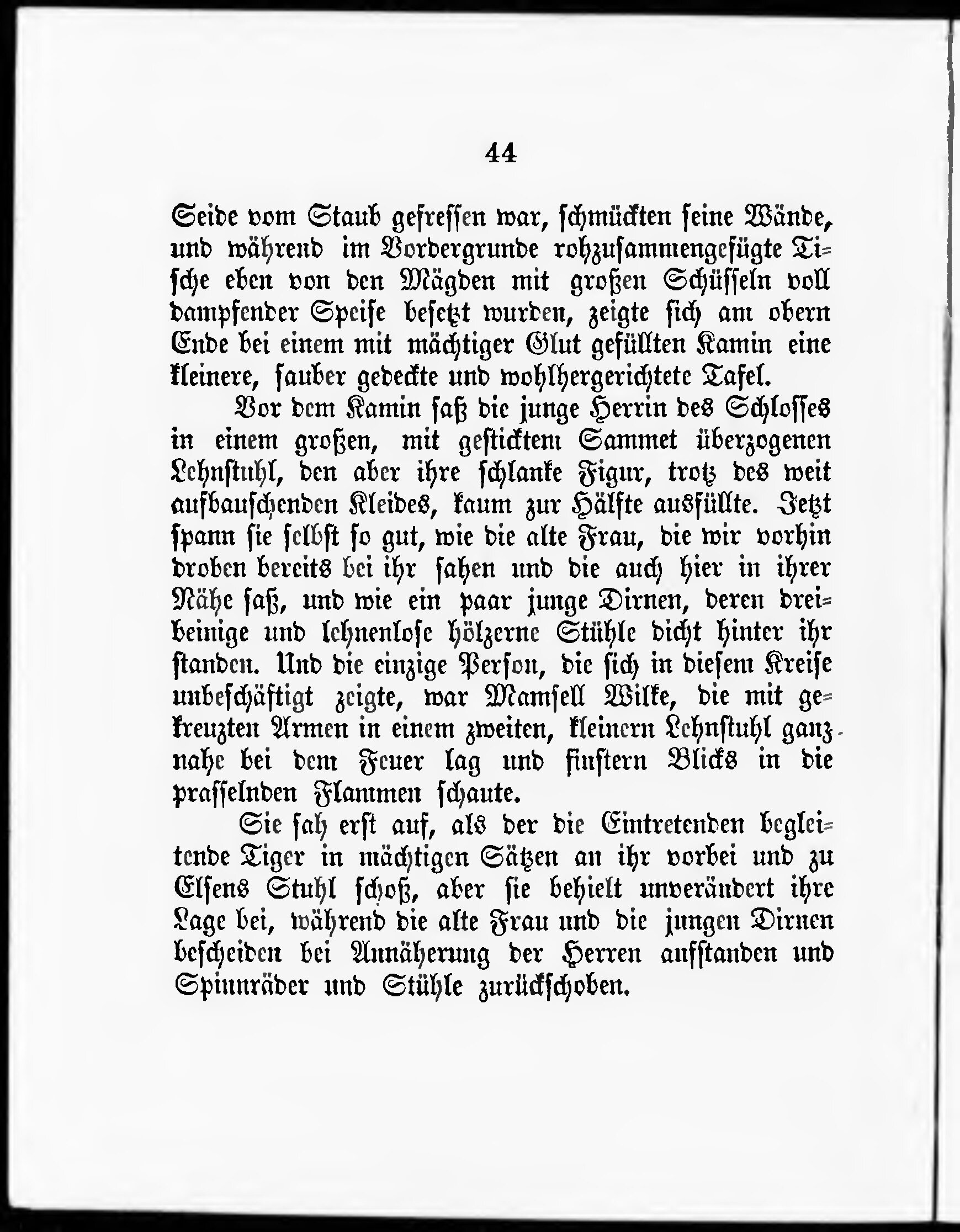 44

Seide vom Staub gefressen war, schmückten seine Wände, und während im Vordergrunde rohzusammengefügte Tische eben von den Mägden mit großen Schüsseln voll dampfender Speise besetzt wurden, zeigte sich am obern Ende bei einem mit mächtiger Glut gefüllten Kamin eine kleinere, sauber gedeckte und wohlhergerichtete Tafel.

Vor dem Kamin saß die junge Herrin des Schlosses in einem großen, mit gesticktem Sammet überzogenen Lehnstuhl, den aber ihre schlanke Figur, trotz des weit aufbauschenden Kleides, kaum zur Hälfte ausfüllte. Jetzt spann sie selbst so gut, wie die alte Frau, die wir vorhin droben bereits bei ihr sahen und die auch hier in ihrer Nähe saß, und wie ein paar junge Dirnen, deren dreibeinige und lehnenlose hölzerne Stühle dicht hinter ihr standen. Und die einzige Person, die sich in diesem Kreise unbeschäftigt zeigte, war Mamsell Wilke, die mit gekreuzten Armen in einem zweiten, kleinern Lehnstuhl ganz nahe bei dem Feuer lag und finstern Blicks in die prasselnden Flammen schaute.

Sie sah erst auf, als der die Eintretenden begleitende Tiger in mächtigen Sätzen an ihr vorbei und zu Elsens Stuhl schoß, aber sie behielt unverändert ihre Lage bei, während die alte Frau und die jungen Dirnen bescheiden bei Annäherung der Herren aufstanden und Spinnräder und Stühle zurückschoben.